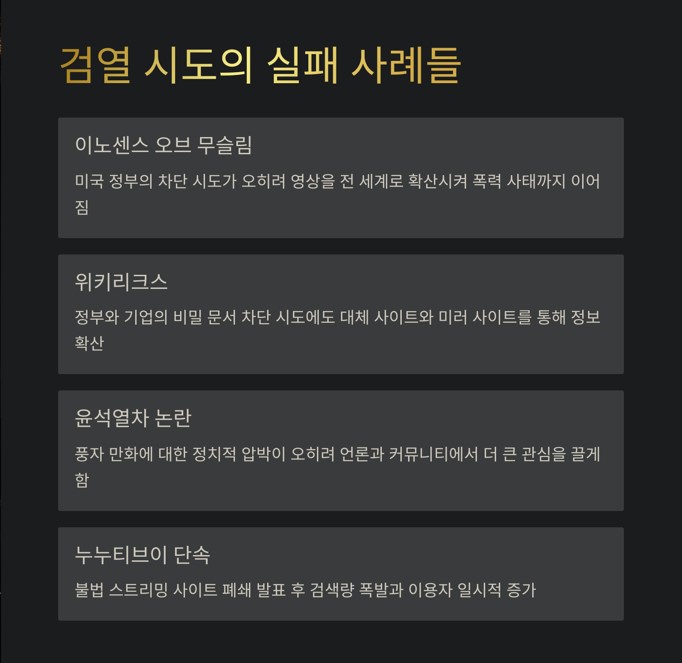 검열 시도의 실패 사례들

이노센스 오브 무슬림

미국 정부의 차단 시도가 오히려 영상을 전 세계로 확산시켜 폭력 사태까지 이어짐

위키리크스

정부와 기업의 비밀 문서 차단 시도에도 대체 사이트와 미러 사이트를 통해 정보 확산

윤석열차 논란

풍자 만화에 대한 정치적 압박이 오히려 언론과 커뮤니티에서 더 큰 관심을 끌게 함

누누티브이 단속

불법 스트리밍 사이트 폐쇄 발표 후 검색량 폭발과 이용자 일시적 증가